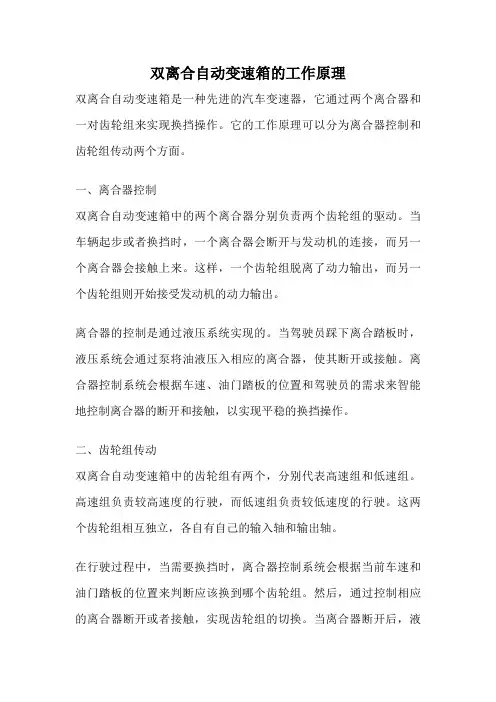 双离合自动变速箱的工作原理

双离合自动变速箱是一种先进的汽车变速器，它通过两个离合器和一对齿轮组来实现换挡操作。它的工作原理可以分为离合器控制和齿轮组传动两个方面。

一、离合器控制

双离合自动变速箱中的两个离合器分别负责两个齿轮组的驱动。当车辆起步或者换挡时，一个离合器会断开与发动机的连接，而另一个离合器会接触上来。这样，一个齿轮组脱离了动力输出，而另一个齿轮组则开始接受发动机的动力输出。

离合器的控制是通过液压系统实现的。当驾驶员踩下离合踏板时，液压系统会通过泵将油液压入相应的离合器，使其断开或接触。离合器控制系统会根据车速、油门踏板的位置和驾驶员的需求来智能地控制离合器的断开和接触，以实现平稳的换挡操作。

二、齿轮组传动

双离合自动变速箱中的齿轮组有两个，分别代表高速组和低速组。高速组负责较高速度的行驶，而低速组负责较低速度的行驶。这两个齿轮组相互独立，各自有自己的输入轴和输出轴。

在行驶过程中，当需要换挡时，离合器控制系统会根据当前车速和油门踏板的位置来判断应该换到哪个齿轮组。然后，通过控制相应的离合器断开或者接触，实现齿轮组的切换。当离合器断开后，液